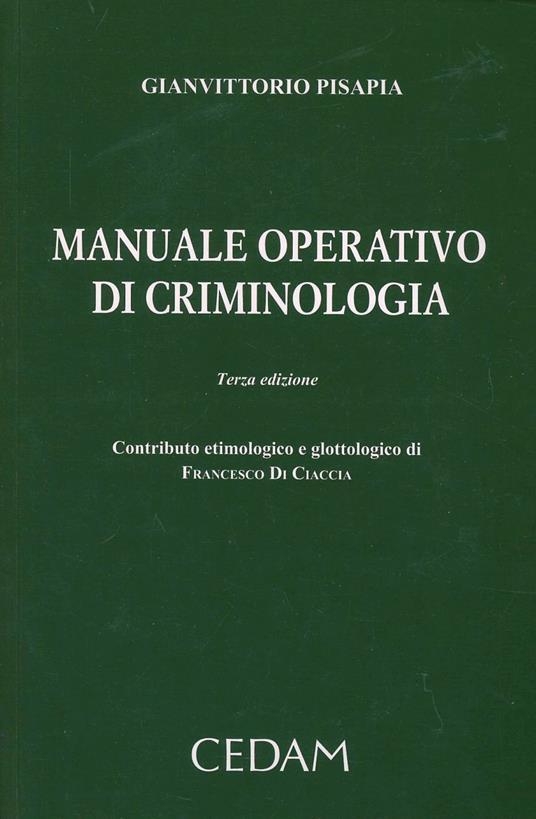 GIANVITTORIO PISAPIA

MANUALE OPERATIVO
DI CRIMINOLOGIA

Terza edizione

Contributo etimologico e glottologico di
FRANCESCO DI CIACCIA

CEDAM